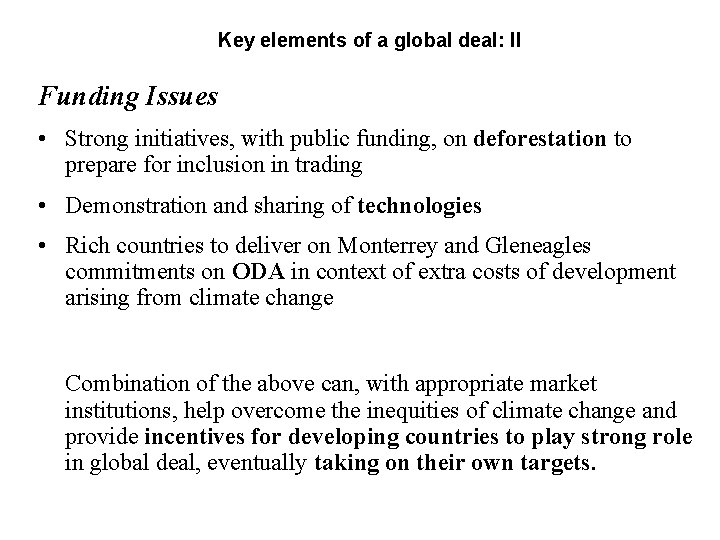 Key elements of a global deal: II

Funding Issues

• Strong initiatives, with public funding, on deforestation to prepare for inclusion in trading

• Demonstration and sharing of technologies

• Rich countries to deliver on Monterrey and Gleneagles commitments on ODA in context of extra costs of development arising from climate change

Combination of the above can, with appropriate market institutions, help overcome the inequities of climate change and provide incentives for developing countries to play strong role in global deal, eventually taking on their own targets.